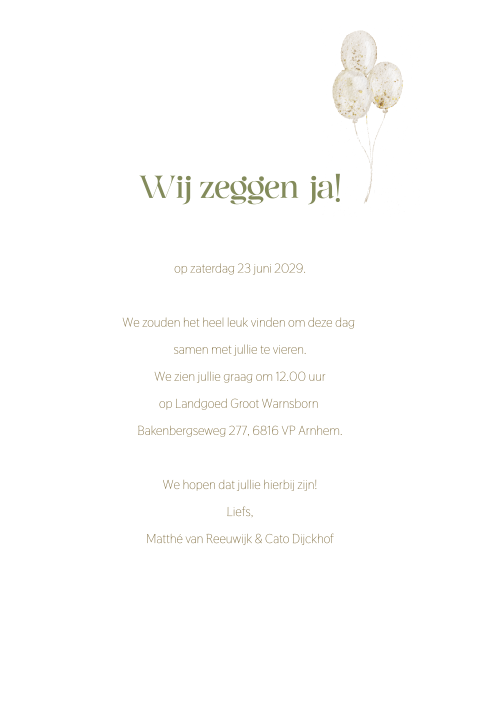 Wij zeggen ja!

op zaterdag 23 juni 2029.

We zouden het heel leuk vinden om deze dag
samen met jullie te vieren.
We zien jullie graag om 12.00 uur
op Landgoed Groot Warnsborn
Bakenbergseweg 277, 6816 VP Arnhem.

We hopen dat jullie hierbij zijn!
Liefs,
Matthé van Reeuwijk & Cato Dijckhof